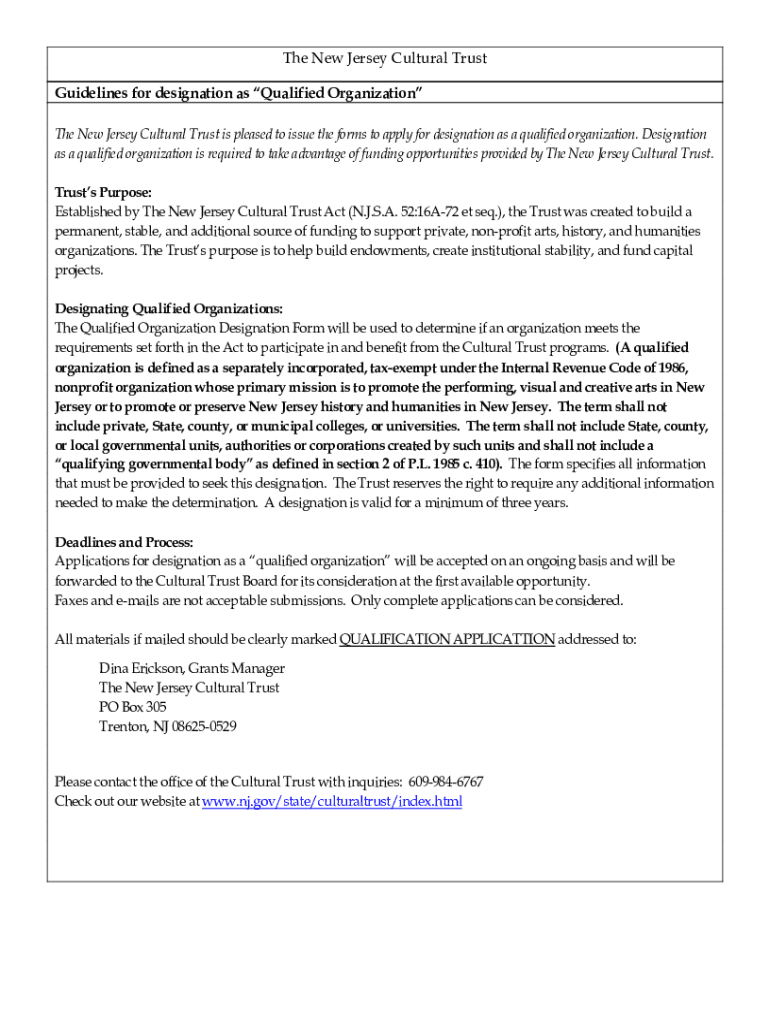 The New Jersey Cultural Trust

Guidelines for designation as "Qualified Organization"

The New Jersey Cultural Trust is pleased to issue the forms to apply for designation as a qualified organization. Designation as a qualified organization is required to take advantage of funding opportunities provided by The New Jersey Cultural Trust.

Trust's Purpose:
Established by The New Jersey Cultural Trust Act (N.J.S.A. 52:16A-72 et seq.), the Trust was created to build a permanent, stable, and additional source of funding to support private, non-profit arts, history, and humanities organizations. The Trust's purpose is to help build endowments, create institutional stability, and fund capital projects.

Designating Qualified Organizations:
The Qualified Organization Designation Form will be used to determine if an organization meets the requirements set forth in the Act to participate in and benefit from the Cultural Trust programs. (A qualified organization is defined as a separately incorporated, tax-exempt under the Internal Revenue Code of 1986, nonprofit organization whose primary mission is to promote the performing, visual and creative arts in New Jersey or to promote or preserve New Jersey history and humanities in New Jersey. The term shall not include private, State, county, or municipal colleges, or universities. The term shall not include State, county, or local governmental units, authorities or corporations created by such units and shall not include a "qualifying governmental body" as defined in section 2 of P.L. 1985 c. 410). The form specifies all information that must be provided to seek this designation. The Trust reserves the right to require any additional information needed to make the determination. A designation is valid for a minimum of three years.

Deadlines and Process:
Applications for designation as a "qualified organization" will be accepted on an ongoing basis and will be forwarded to the Cultural Trust Board for its consideration at the first available opportunity.
Faxes and e-mails are not acceptable submissions. Only complete applications can be considered.

All materials if mailed should be clearly marked QUALIFICATION APPLICATTION addressed to:

Dina Erickson, Grants Manager
The New Jersey Cultural Trust
PO Box 305
Trenton, NJ 08625-0529

Please contact the office of the Cultural Trust with inquiries: 609-984-6767
Check out our website at www.nj.gov/state/culturaltrust/index.html